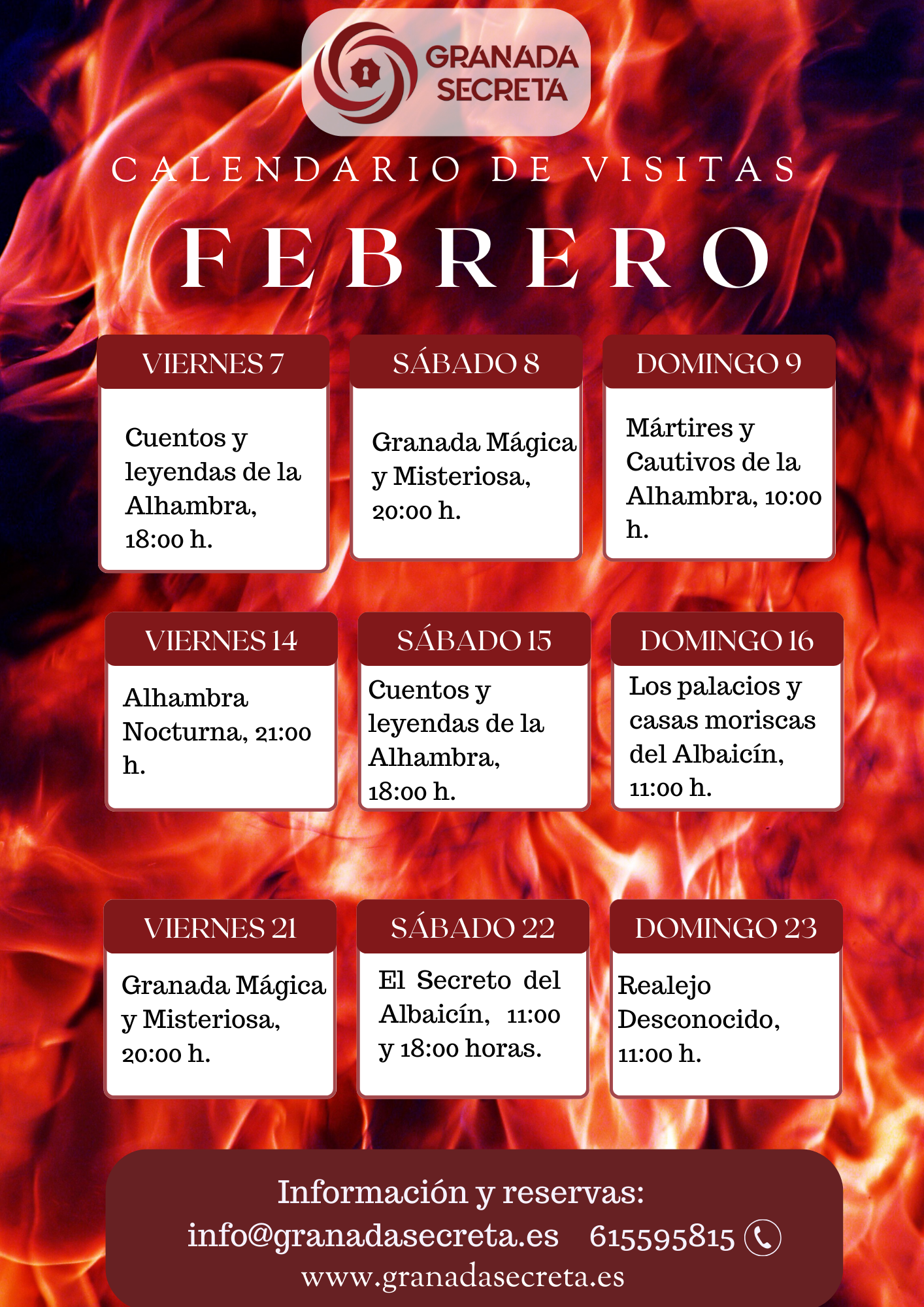 GRANADA SECRETA

CALENDARIO DE VISITAS

FEBRERO

VIERNES 7

Cuentos y leyendas de la Alhambra, 18:00 h.

SÁBADO 8

Granada Mágica y Misteriosa, 20:00 h.

DOMINGO 9

Mártires y Cautivos de la Alhambra, 10:00 h.

VIERNES 14

Alhambra Nocturna, 21:00 h.

SÁBADO 15

Cuentos y leyendas de la Alhambra, 18:00 h.

DOMINGO 16

Los palacios y casas moriscas del Albaicín, 11:00 h.

VIERNES 21

Granada Mágica y Misteriosa, 20:00 h.

SÁBADO 22

El Secreto del Albaicín, 11:00 y 18:00 horas.

DOMINGO 23

Realejo Desconocido, 11:00 h.

Información y reservas:
info@granadasecreta.es 615595815
www.granadasecreta.es